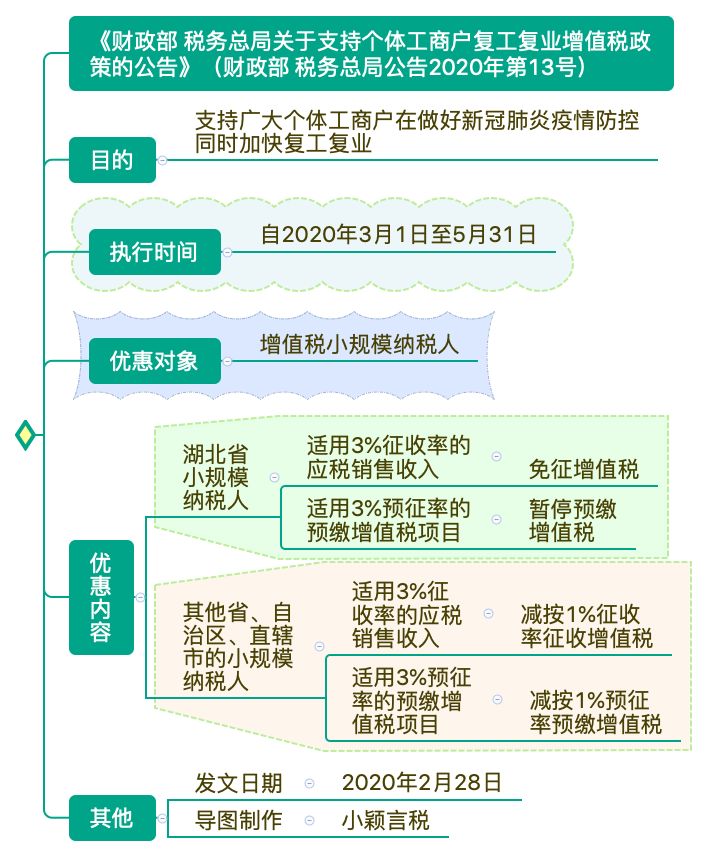 《财政部 税务总局关于支持个体工商户复工复业增值税政策的公告》（财政部 税务总局公告2020年第13号）

目的

支持广大个体工商户在做好新冠肺炎疫情防控同时加快复工复业

执行时间

自2020年3月1日至5月31日

优惠对象

增值税小规模纳税人

优惠内容

湖北省小规模纳税人

适用3%征收率的应税销售收入

免征增值税

适用3%预征率的预缴增值税项目

暂停预缴增值税

其他省、自治区、直辖市的小规模纳税人

适用3%征收率的应税销售收入

减按1%征收率征收增值税

适用3%预征率的预缴增值税项目

减按1%预征率预缴增值税

其他

发文日期

2020年2月28日

导图制作

小颖言税